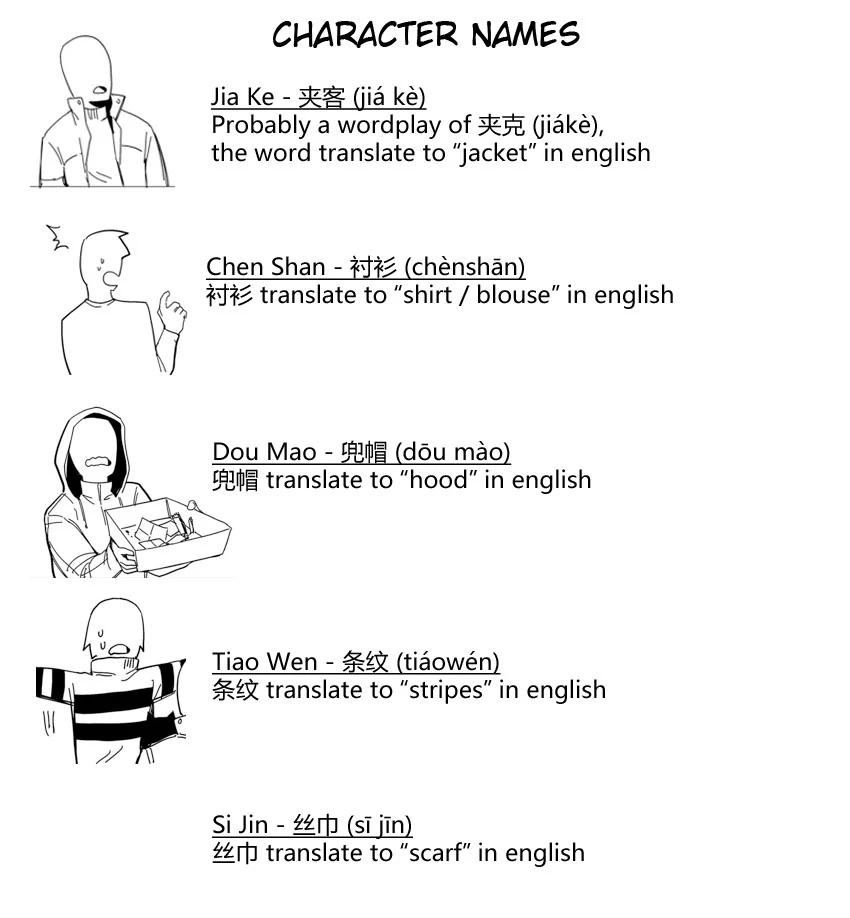 CHARACTER NAMES

Jia Ke - 夹客 (jiá kè)
Probably a wordplay of 夹克 (jiákè),
the word translate to "jacket" in english

Chen Shan - 衬衫 (chènshān)
衬衫 translate to "shirt / blouse" in english

Dou Mao - 兜帽 (dōu mào)
兜帽 translate to "hood" in english

Tiao Wen - 条纹 (tiáowén)
条纹 translate to "stripes" in english

Si Jin - 丝巾 (sī jīn)
丝巾 translate to "scarf" in english